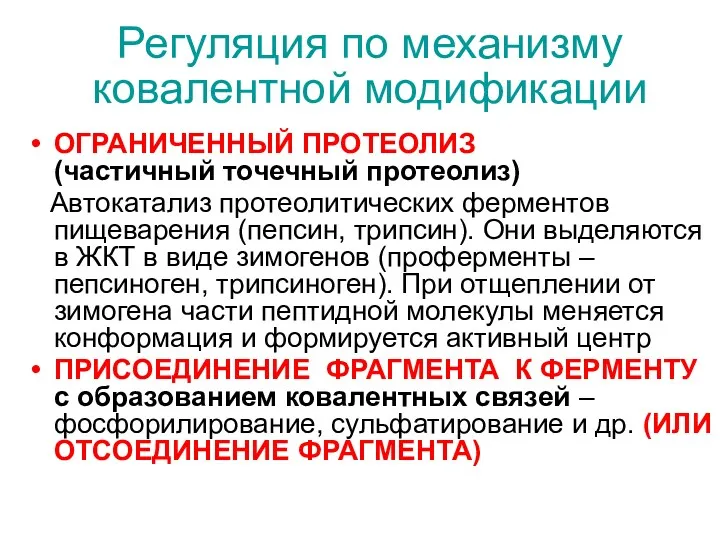 Регуляция по механизму ковалентной модификации

• ОГРАНИЧЕННЫЙ ПРОТЕОЛИЗ (частичный точечный протеолиз)
Автокатализ протеолитических ферментов пищеварения (пепсин, трипсин). Они выделяются в ЖКТ в виде зимогенов (проферменты – пепсиноген, трипсиноген). При отщеплении от зимогена части пептидной молекулы меняется конформация и формируется активный центр
• ПРИСОЕДИНЕНИЕ ФРАГМЕНТА К ФЕРМЕНТУ с образованием ковалентных связей – фосфорилирование, сульфатирование и др. (ИЛИ ОТСОЕДИНЕНИЕ ФРАГМЕНТА)